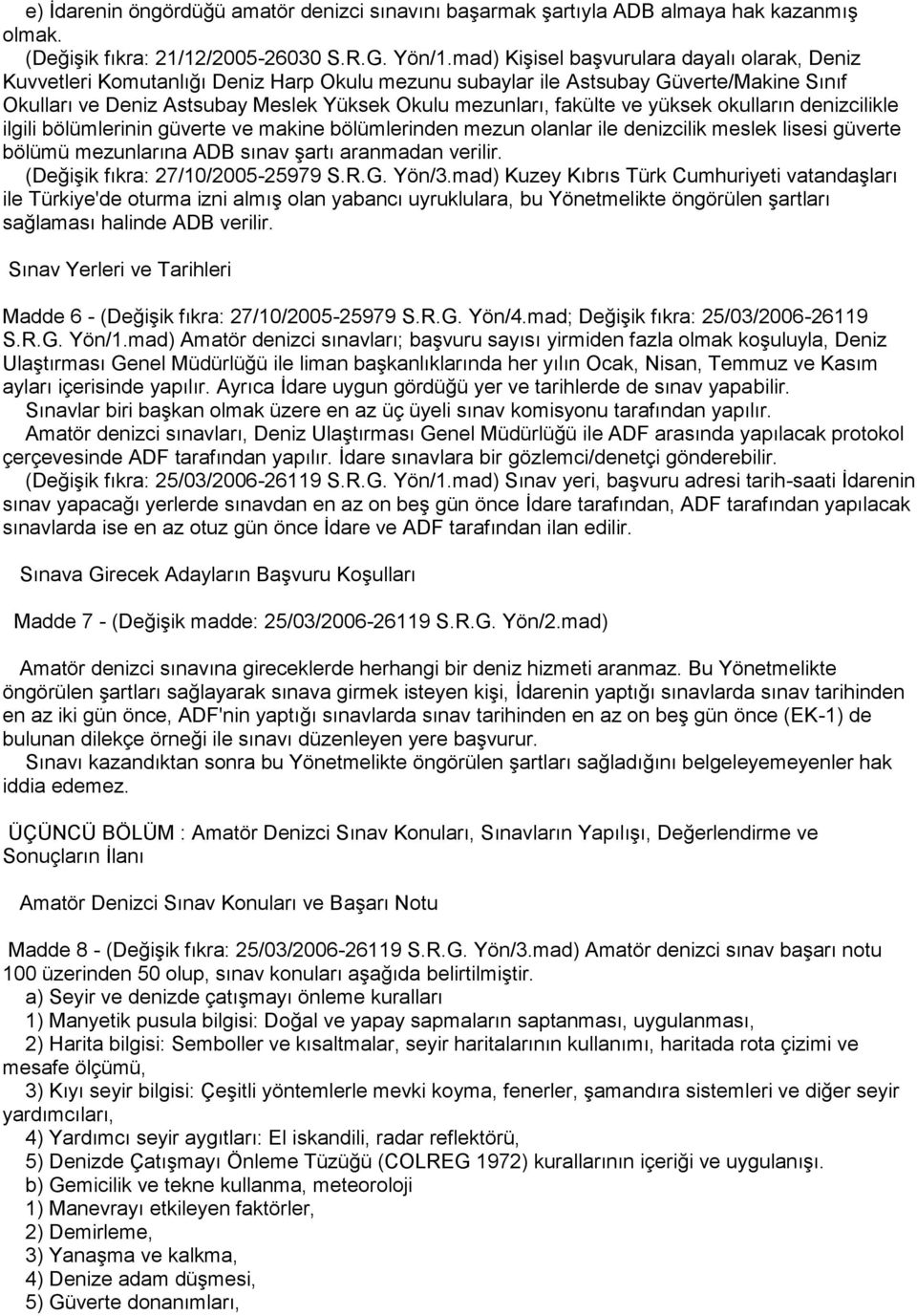 e) İdarenin öngördüğü amatör denizci sınavını başarmak şartıyla ADB almaya hak kazanmış olmak.

(Değişik fıkra: 21/12/2005-26030 S.R.G. Yön/1.mad) Kişisel başvurulara dayalı olarak, Deniz Kuvvetleri Komutanlığı Deniz Harp Okulu mezunu subaylar ile Astsubay Güverte/Makine Sınıf Okulları ve Deniz Astsubay Meslek Yüksek Okulu mezunları, fakülte ve yüksek okulların denizcilikle ilgili bölümlerinin güverte ve makine bölümlerinden mezun olanlar ile denizcilik meslek lisesi güverte bölümü mezunlarına ADB sınav şartı aranmadan verilir.

(Değişik fıkra: 27/10/2005-25979 S.R.G. Yön/3.mad) Kuzey Kıbrıs Türk Cumhuriyeti vatandaşları ile Türkiye'de oturma izni almış olan yabancı uyruklulara, bu Yönetmelikte öngörülen şartları sağlaması halinde ADB verilir.

Sınav Yerleri ve Tarihleri

Madde 6 - (Değişik fıkra: 27/10/2005-25979 S.R.G. Yön/4.mad; Değişik fıkra: 25/03/2006-26119 S.R.G. Yön/1.mad) Amatör denizci sınavları; başvuru sayısı yirmiden fazla olmak koşuluyla, Deniz Ulaştırması Genel Müdürlüğü ile liman başkanlıklarında her yılın Ocak, Nisan, Temmuz ve Kasım ayları içerisinde yapılır. Ayrıca İdare uygun gördüğü yer ve tarihlerde de sınav yapabilir.

Sınavlar biri başkan olmak üzere en az üç üyeli sınav komisyonu tarafından yapılır.

Amatör denizci sınavları, Deniz Ulaştırması Genel Müdürlüğü ile ADF arasında yapılacak protokol çerçevesinde ADF tarafından yapılır. İdare sınavlara bir gözlemci/denetçi gönderebilir.

(Değişik fıkra: 25/03/2006-26119 S.R.G. Yön/1.mad) Sınav yeri, başvuru adresi tarih-saati İdarenin sınav yapacağı yerlerde sınavdan en az on beş gün önce İdare tarafından, ADF tarafından yapılacak sınavlarda ise en az otuz gün önce İdare ve ADF tarafından ilan edilir.

Sınava Girecek Adayların Başvuru Koşulları

Madde 7 - (Değişik madde: 25/03/2006-26119 S.R.G. Yön/2.mad)

Amatör denizci sınavına gireceklerde herhangi bir deniz hizmeti aranmaz. Bu Yönetmelikte öngörülen şartları sağlayarak sınava girmek isteyen kişi, İdarenin yaptığı sınavlarda sınav tarihinden en az iki gün önce, ADF'nin yaptığı sınavlarda sınav tarihinden en az on beş gün önce (EK-1) de bulunan dilekçe örneği ile sınavı düzenleyen yere başvurur.

Sınavı kazandıktan sonra bu Yönetmelikte öngörülen şartları sağladığını belgeleyemeyenler hak iddia edemez.

ÜÇÜNCÜ BÖLÜM : Amatör Denizci Sınav Konuları, Sınavların Yapılışı, Değerlendirme ve Sonuçların İlanı

Amatör Denizci Sınav Konuları ve Başarı Notu

Madde 8 - (Değişik fıkra: 25/03/2006-26119 S.R.G. Yön/3.mad) Amatör denizci sınav başarı notu 100 üzerinden 50 olup, sınav konuları aşağıda belirtilmiştir.

a) Seyir ve denizde çatışmayı önleme kuralları

1) Manyetik pusula bilgisi: Doğal ve yapay sapmaların saptanması, uygulanması,

2) Harita bilgisi: Semboller ve kısaltmalar, seyir haritalarının kullanımı, haritada rota çizimi ve mesafe ölçümü,

3) Kıyı seyir bilgisi: Çeşitli yöntemlerle mevki koyma, fenerler, şamandıra sistemleri ve diğer seyir yardımcıları,

4) Yardımcı seyir aygıtları: El iskandili, radar reflektörü,

5) Denizde Çatışmayı Önleme Tüzüğü (COLREG 1972) kurallarının içeriği ve uygulanışı.

b) Gemicilik ve tekne kullanma, meteoroloji

1) Manevrayı etkileyen faktörler,

2) Demirleme,

3) Yanaşma ve kalkma,

4) Denize adam düşmesi,

5) Güverte donanımları,